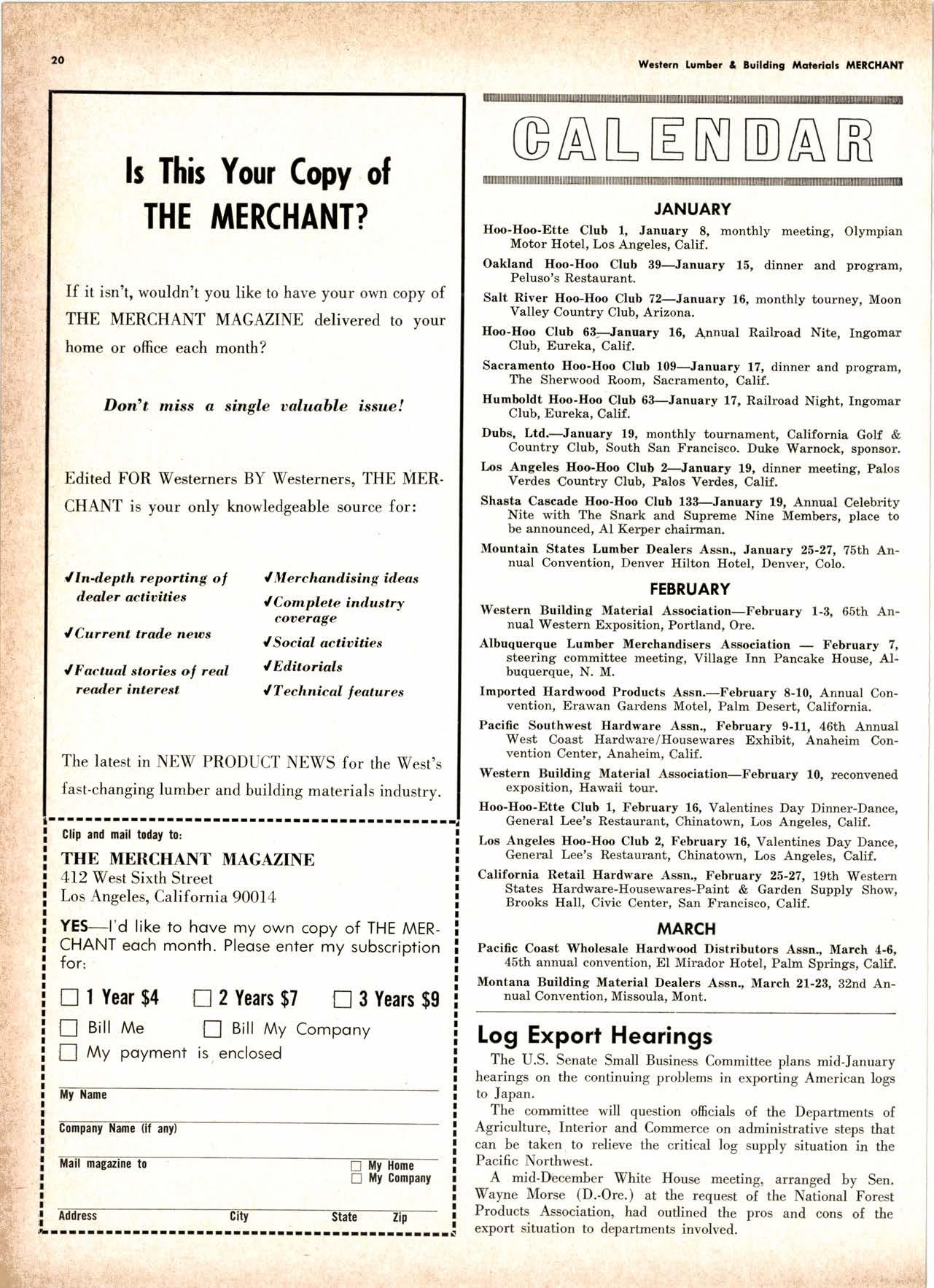 20

Western Lumber & Building Materials MERCHANT

Is This Your Copy of THE MERCHANT?

If it isn't, wouldn't you like to have your own copy of THE MERCHANT MAGAZINE delivered to your home or office each month?

Don't miss a single valuable issue!

Edited FOR Westerners BY Westerners, THE MERCHANT is your only knowledgeable source for:

✓In-depth reporting of dealer activities

✓Current trade news

✓Factual stories of real reader interest

✓Merchandising ideas

✓Complete industry coverage

✓Social activities

✓Editorials

✓Technical features

The latest in NEW PRODUCT NEWS for the West's fast-changing lumber and building materials industry.

Clip and mail today to:

THE MERCHANT MAGAZINE
412 West Sixth Street
Los Angeles, California 90014

YES—I'd like to have my own copy of THE MERCHANT each month. Please enter my subscription for:

☐ 1 Year $4 ☐ 2 Years $7 ☐ 3 Years $9

☐ Bill Me ☐ Bill My Company

☐ My payment is enclosed

My Name

Company Name (if any)

Mail magazine to ☐ My Home ☐ My Company

Address City State Zip

CALENDAR

JANUARY

Hoo-Hoo-Ette Club 1, January 8, monthly meeting, Olympian Motor Hotel, Los Angeles, Calif.

Oakland Hoo-Hoo Club 39—January 15, dinner and program, Peluso's Restaurant.

Salt River Hoo-Hoo Club 72—January 16, monthly tourney, Moon Valley Country Club, Arizona.

Hoo-Hoo Club 63—January 16, Annual Railroad Nite, Ingomar Club, Eureka, Calif.

Sacramento Hoo-Hoo Club 109—January 17, dinner and program, The Sherwood Room, Sacramento, Calif.

Humboldt Hoo-Hoo Club 63—January 17, Railroad Night, Ingomar Club, Eureka, Calif.

Dubs, Ltd.—January 19, monthly tournament, California Golf & Country Club, South San Francisco. Duke Warnock, sponsor.

Los Angeles Hoo-Hoo Club 2—January 19, dinner meeting, Palos Verdes Country Club, Palos Verdes, Calif.

Shasta Cascade Hoo-Hoo Club 133—January 19, Annual Celebrity Nite with The Snark and Supreme Nine Members, place to be announced, Al Kerper chairman.

Mountain States Lumber Dealers Assn., January 25-27, 75th Annual Convention, Denver Hilton Hotel, Denver, Colo.

FEBRUARY

Western Building Material Association—February 1-3, 65th Annual Western Exposition, Portland, Ore.

Albuquerque Lumber Merchandisers Association — February 7, steering committee meeting, Village Inn Pancake House, Albuquerque, N. M.

Imported Hardwood Products Assn.—February 8-10, Annual Convention, Erawan Gardens Motel, Palm Desert, California.

Pacific Southwest Hardware Assn., February 9-11, 46th Annual West Coast Hardware/Housewares Exhibit, Anaheim Convention Center, Anaheim, Calif.

Western Building Material Association—February 10, reconvened exposition, Hawaii tour.

Hoo-Hoo-Ette Club 1, February 16, Valentines Day Dinner-Dance, General Lee's Restaurant, Chinatown, Los Angeles, Calif.

Los Angeles Hoo-Hoo Club 2, February 16, Valentines Day Dance, General Lee's Restaurant, Chinatown, Los Angeles, Calif.

California Retail Hardware Assn., February 25-27, 19th Western States Hardware-Housewares-Paint & Garden Supply Show, Brooks Hall, Civic Center, San Francisco, Calif.

MARCH

Pacific Coast Wholesale Hardwood Distributors Assn., March 4-6, 45th annual convention, El Mirador Hotel, Palm Springs, Calif.

Montana Building Material Dealers Assn., March 21-23, 32nd Annual Convention, Missoula, Mont.

Log Export Hearings

The U.S. Senate Small Business Committee plans mid-January hearings on the continuing problems in exporting American logs to Japan.

The committee will question officials of the Departments of Agriculture, Interior and Commerce on administrative steps that can be taken to relieve the critical log supply situation in the Pacific Northwest.

A mid-December White House meeting, arranged by Sen. Wayne Morse (D.-Ore.) at the request of the National Forest Products Association, had outlined the pros and cons of the export situation to departments involved.